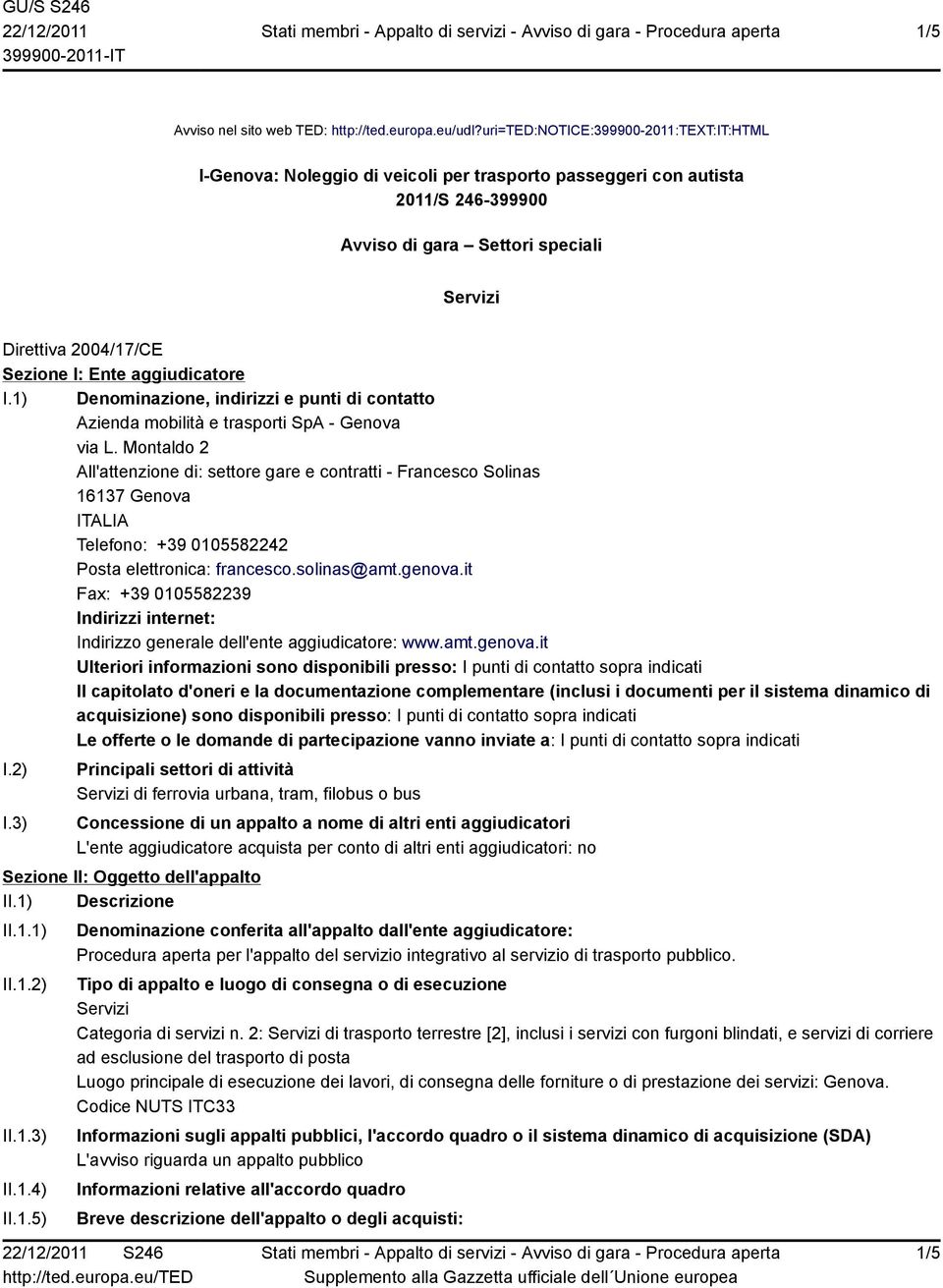 GU/S S246
22/12/2011
399900-2011-IT

Stati membri - Appalto di servizi - Avviso di gara - Procedura aperta

1/5

Avviso nel sito web TED: http://ted.europa.eu/udl?uri=TED:NOTICE:399900-2011:TEXT:IT:HTML

I-Genova: Noleggio di veicoli per trasporto passeggeri con autista
2011/S 246-399900

Avviso di gara – Settori speciali

Servizi

Direttiva 2004/17/CE
Sezione I: Ente aggiudicatore
I.1) Denominazione, indirizzi e punti di contatto
Azienda mobilità e trasporti SpA - Genova
via L. Montaldo 2
All'attenzione di: settore gare e contratti - Francesco Solinas
16137 Genova
ITALIA
Telefono: +39 0105582242
Posta elettronica: francesco.solinas@amt.genova.it
Fax: +39 0105582239
Indirizzi internet:
Indirizzo generale dell'ente aggiudicatore: www.amt.genova.it
Ulteriori informazioni sono disponibili presso: I punti di contatto sopra indicati
Il capitolato d'oneri e la documentazione complementare (inclusi i documenti per il sistema dinamico di acquisizione) sono disponibili presso: I punti di contatto sopra indicati
Le offerte o le domande di partecipazione vanno inviate a: I punti di contatto sopra indicati
I.2) Principali settori di attività
Servizi di ferrovia urbana, tram, filobus o bus
I.3) Concessione di un appalto a nome di altri enti aggiudicatori
L'ente aggiudicatore acquista per conto di altri enti aggiudicatori: no
Sezione II: Oggetto dell'appalto
II.1) Descrizione
II.1.1) Denominazione conferita all'appalto dall'ente aggiudicatore:
Procedura aperta per l'appalto del servizio integrativo al servizio di trasporto pubblico.
II.1.2) Tipo di appalto e luogo di consegna o di esecuzione
Servizi
Categoria di servizi n. 2: Servizi di trasporto terrestre [2], inclusi i servizi con furgoni blindati, e servizi di corriere ad esclusione del trasporto di posta
Luogo principale di esecuzione dei lavori, di consegna delle forniture o di prestazione dei servizi: Genova.
Codice NUTS ITC33
II.1.3) Informazioni sugli appalti pubblici, l'accordo quadro o il sistema dinamico di acquisizione (SDA)
L'avviso riguarda un appalto pubblico
II.1.4) Informazioni relative all'accordo quadro
II.1.5) Breve descrizione dell'appalto o degli acquisti:

22/12/2011 S246
http://ted.europa.eu/TED

Stati membri - Appalto di servizi - Avviso di gara - Procedura aperta
Supplemento alla Gazzetta ufficiale dell´Unione europea

1/5